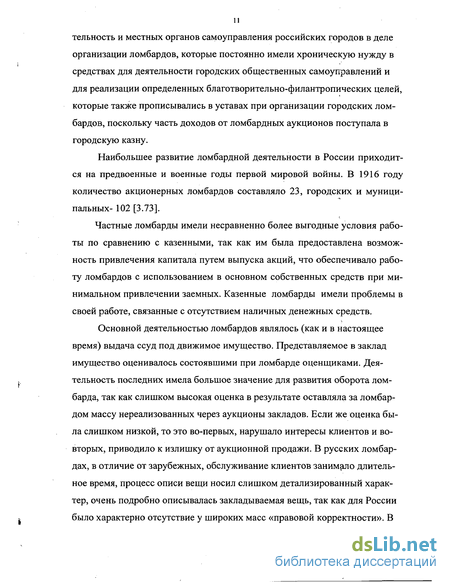 11

тельность и местных органов самоуправления российских городов в деле организации ломбардов, которые постоянно имели хроническую нужду в средствах для деятельности городских общественных самоуправлений и для реализации определенных благотворительно-филантропических целей, которые также прописывались в уставах при организации городских ломбардов, поскольку часть доходов от ломбардных аукционов поступала в городскую казну.

Наибольшее развитие ломбардной деятельности в России приходится на предвоенные и военные годы первой мировой войны. В 1916 году количество акционерных ломбардов составляло 23, городских и муниципальных- 102 [3.73].

Частные ломбарды имели несравненно более выгодные условия работы по сравнению с казенными, так как им была предоставлена возможность привлечения капитала путем выпуска акций, что обеспечивало работу ломбардов с использованием в основном собственных средств при минимальном привлечении заемных. Казенные ломбарды имели проблемы в своей работе, связанные с отсутствием наличных денежных средств.

Основной деятельностью ломбардов являлось (как и в настоящее время) выдача ссуд под движимое имущество. Представляемое в заклад имущество оценивалось состоявшими при ломбарде оценщиками. Деятельность последних имела большое значение для развития оборота ломбарда, так как слишком высокая оценка в результате оставляла за ломбардом массу нереализованных через аукционы закладов. Если же оценка была слишком низкой, то это во-первых, нарушало интересы клиентов и во-вторых, приводило к излишку от аукционной продажи. В русских ломбардах, в отличие от зарубежных, обслуживание клиентов занимало длительное время, процесс описи вещи носил слишком детализированный характер, очень подробно описывалась закладываемая вещь, так как для России было характерно отсутствие у широких масс «правовой корректности». В

dsLib.net
библиотека диссертаций